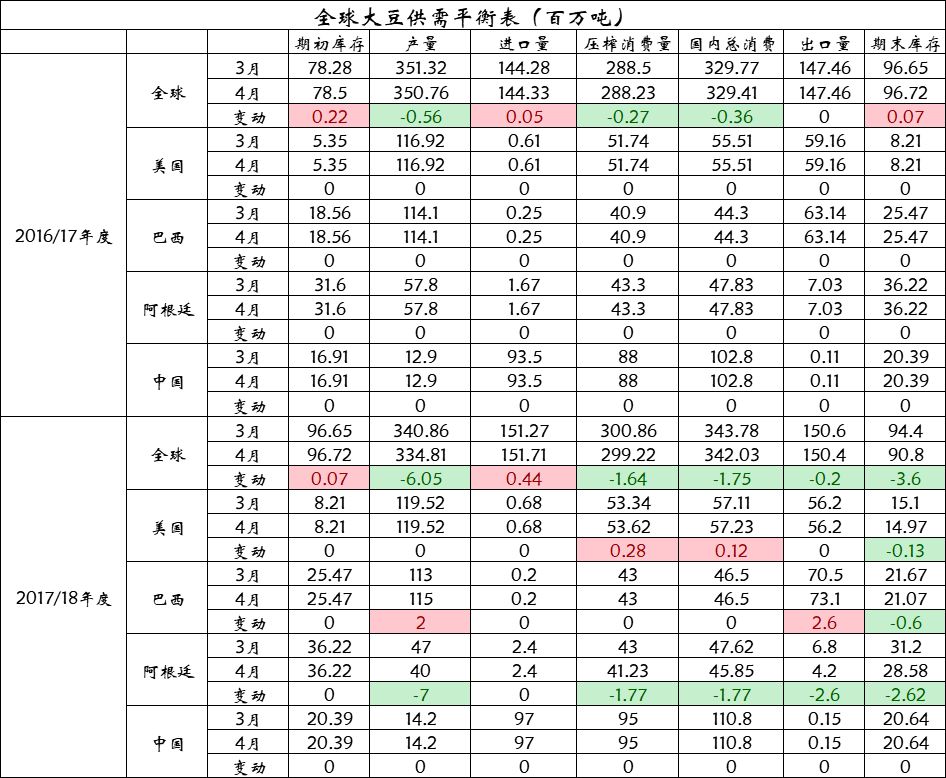 全球大豆供需平衡表（百万吨）

|  |  |  | 期初库存 | 产量 | 进口量 | 压榨消费量 | 国内总消费 | 出口量 | 期末库存 |
|---|---|---|---|---|---|---|---|---|---|
| 2016/17年度 | 全球 | 3月 | 78.28 | 351.32 | 144.28 | 288.5 | 329.77 | 147.46 | 96.65 |
|  |  | 4月 | 78.5 | 350.76 | 144.33 | 288.23 | 329.41 | 147.46 | 96.72 |
|  |  | 变动 | 0.22 | -0.56 | 0.05 | -0.27 | -0.36 | 0 | 0.07 |
|  | 美国 | 3月 | 5.35 | 116.92 | 0.61 | 51.74 | 55.51 | 59.16 | 8.21 |
|  |  | 4月 | 5.35 | 116.92 | 0.61 | 51.74 | 55.51 | 59.16 | 8.21 |
|  |  | 变动 | 0 | 0 | 0 | 0 | 0 | 0 | 0 |
|  | 巴西 | 3月 | 18.56 | 114.1 | 0.25 | 40.9 | 44.3 | 63.14 | 25.47 |
|  |  | 4月 | 18.56 | 114.1 | 0.25 | 40.9 | 44.3 | 63.14 | 25.47 |
|  |  | 变动 | 0 | 0 | 0 | 0 | 0 | 0 | 0 |
|  | 阿根廷 | 3月 | 31.6 | 57.8 | 1.67 | 43.3 | 47.83 | 7.03 | 36.22 |
|  |  | 4月 | 31.6 | 57.8 | 1.67 | 43.3 | 47.83 | 7.03 | 36.22 |
|  |  | 变动 | 0 | 0 | 0 | 0 | 0 | 0 | 0 |
|  | 中国 | 3月 | 16.91 | 12.9 | 93.5 | 88 | 102.8 | 0.11 | 20.39 |
|  |  | 4月 | 16.91 | 12.9 | 93.5 | 88 | 102.8 | 0.11 | 20.39 |
|  |  | 变动 | 0 | 0 | 0 | 0 | 0 | 0 | 0 |
| 2017/18年度 | 全球 | 3月 | 96.65 | 340.86 | 151.27 | 300.86 | 343.78 | 150.6 | 94.4 |
|  |  | 4月 | 96.72 | 334.81 | 151.71 | 299.22 | 342.03 | 150.4 | 90.8 |
|  |  | 变动 | 0.07 | -6.05 | 0.44 | -1.64 | -1.75 | -0.2 | -3.6 |
|  | 美国 | 3月 | 8.21 | 119.52 | 0.68 | 53.34 | 57.11 | 56.2 | 15.1 |
|  |  | 4月 | 8.21 | 119.52 | 0.68 | 53.62 | 57.23 | 56.2 | 14.97 |
|  |  | 变动 | 0 | 0 | 0 | 0.28 | 0.12 | 0 | -0.13 |
|  | 巴西 | 3月 | 25.47 | 113 | 0.2 | 43 | 46.5 | 70.5 | 21.67 |
|  |  | 4月 | 25.47 | 115 | 0.2 | 43 | 46.5 | 73.1 | 21.07 |
|  |  | 变动 | 0 | 2 | 0 | 0 | 0 | 2.6 | -0.6 |
|  | 阿根廷 | 3月 | 36.22 | 47 | 2.4 | 43 | 47.62 | 6.8 | 31.2 |
|  |  | 4月 | 36.22 | 40 | 2.4 | 41.23 | 45.85 | 4.2 | 28.58 |
|  |  | 变动 | 0 | -7 | 0 | -1.77 | -1.77 | -2.6 | -2.62 |
|  | 中国 | 3月 | 20.39 | 14.2 | 97 | 95 | 110.8 | 0.15 | 20.64 |
|  |  | 4月 | 20.39 | 14.2 | 97 | 95 | 110.8 | 0.15 | 20.64 |
|  |  | 变动 | 0 | 0 | 0 | 0 | 0 | 0 | 0 |